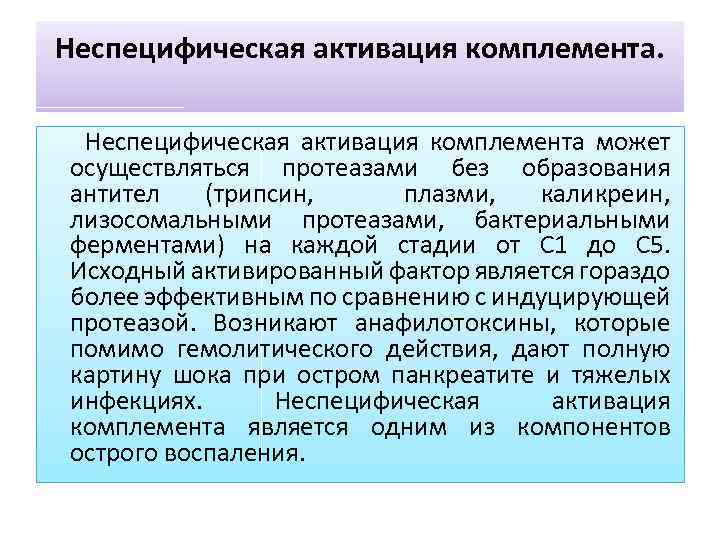 Неспецифическая активация комплемента.

Неспецифическая активация комплемента может осуществляться протеазами без образования антител (трипсин, плазми, каликреин, лизосомальными протеазами, бактериальными ферментами) на каждой стадии от С1 до С5. Исходный активированный фактор является гораздо более эффективным по сравнению с индуцирующей протеазой. Возникают анафилотоксины, которые помимо гемолитического действия, дают полную картину шока при остром панкреатите и тяжелых инфекциях. Неспецифическая активация комплемента является одним из компонентов острого воспаления.